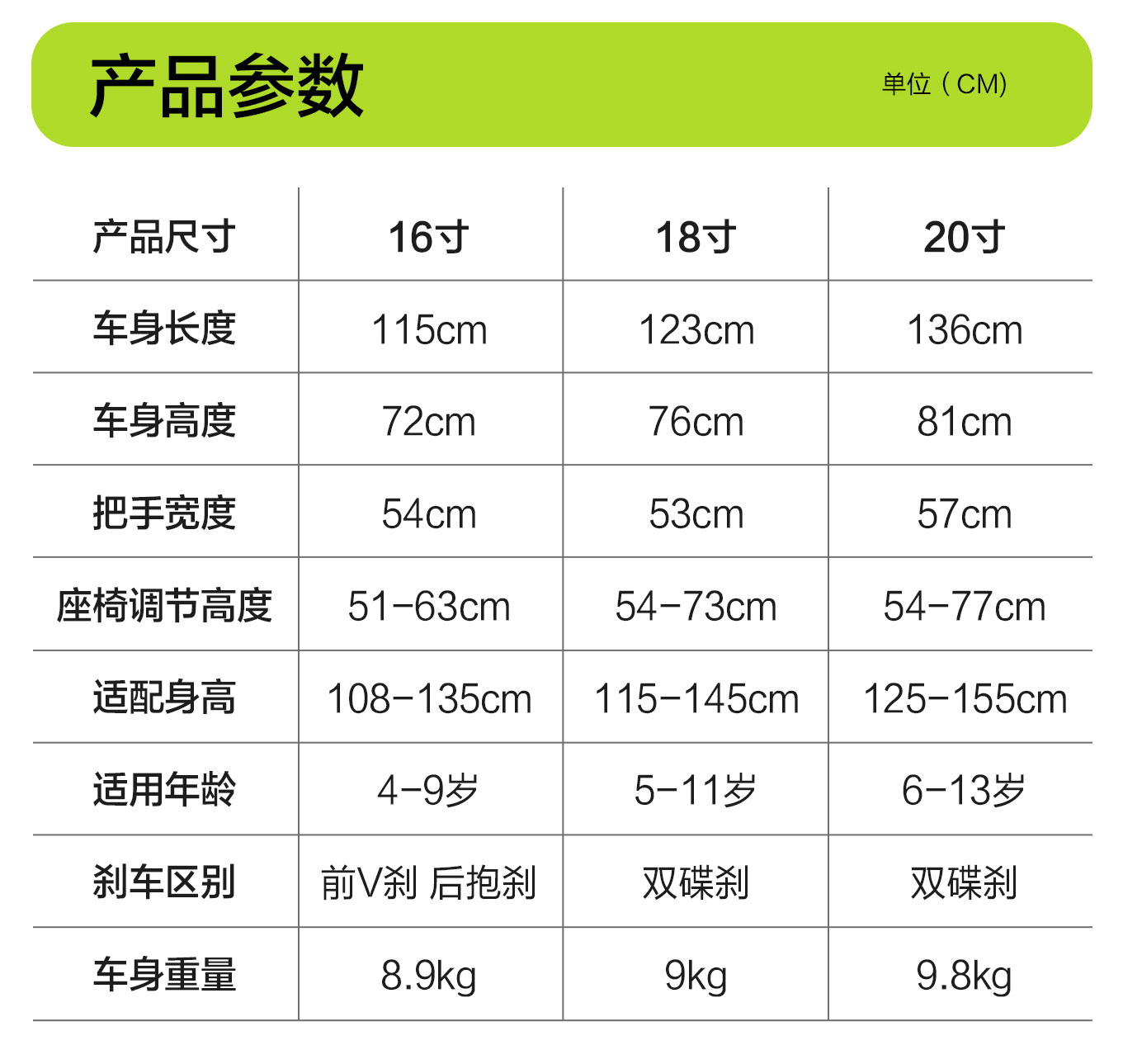 产品参数

单位（CM）

| 产品尺寸 | 16寸 | 18寸 | 20寸 |
|---|---|---|---|
| 车身长度 | 115cm | 123cm | 136cm |
| 车身高度 | 72cm | 76cm | 81cm |
| 把手宽度 | 54cm | 53cm | 57cm |
| 座椅调节高度 | 51-63cm | 54-73cm | 54-77cm |
| 适配身高 | 108-135cm | 115-145cm | 125-155cm |
| 适用年龄 | 4-9岁 | 5-11岁 | 6-13岁 |
| 刹车区别 | 前V刹 后抱刹 | 双碟刹 | 双碟刹 |
| 车身重量 | 8.9kg | 9kg | 9.8kg |